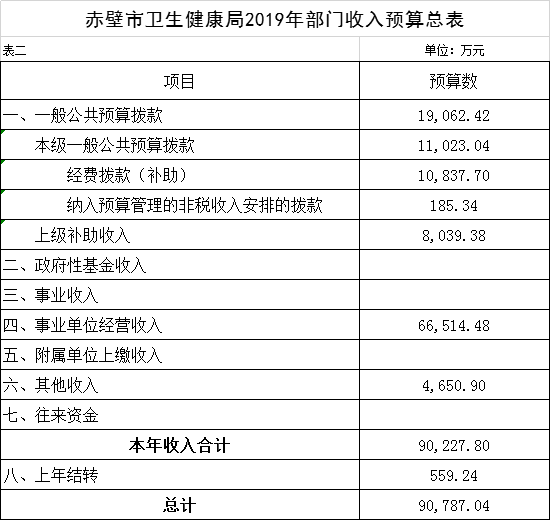 赤壁市卫生健康局2019年部门收入预算总表

表二

单位：万元

| 项目 | 预算数 |
|---|---|
| 一、一般公共预算拨款 | 19,062.42 |
| 本级一般公共预算拨款 | 11,023.04 |
| 经费拨款（补助） | 10,837.70 |
| 纳入预算管理的非税收入安排的拨款 | 185.34 |
| 上级补助收入 | 8,039.38 |
| 二、政府性基金收入 | |
| 三、事业收入 | |
| 四、事业单位经营收入 | 66,514.48 |
| 五、附属单位上缴收入 | |
| 六、其他收入 | 4,650.90 |
| 七、往来资金 | |
| 本年收入合计 | 90,227.80 |
| 八、上年结转 | 559.24 |
| 总计 | 90,787.04 |